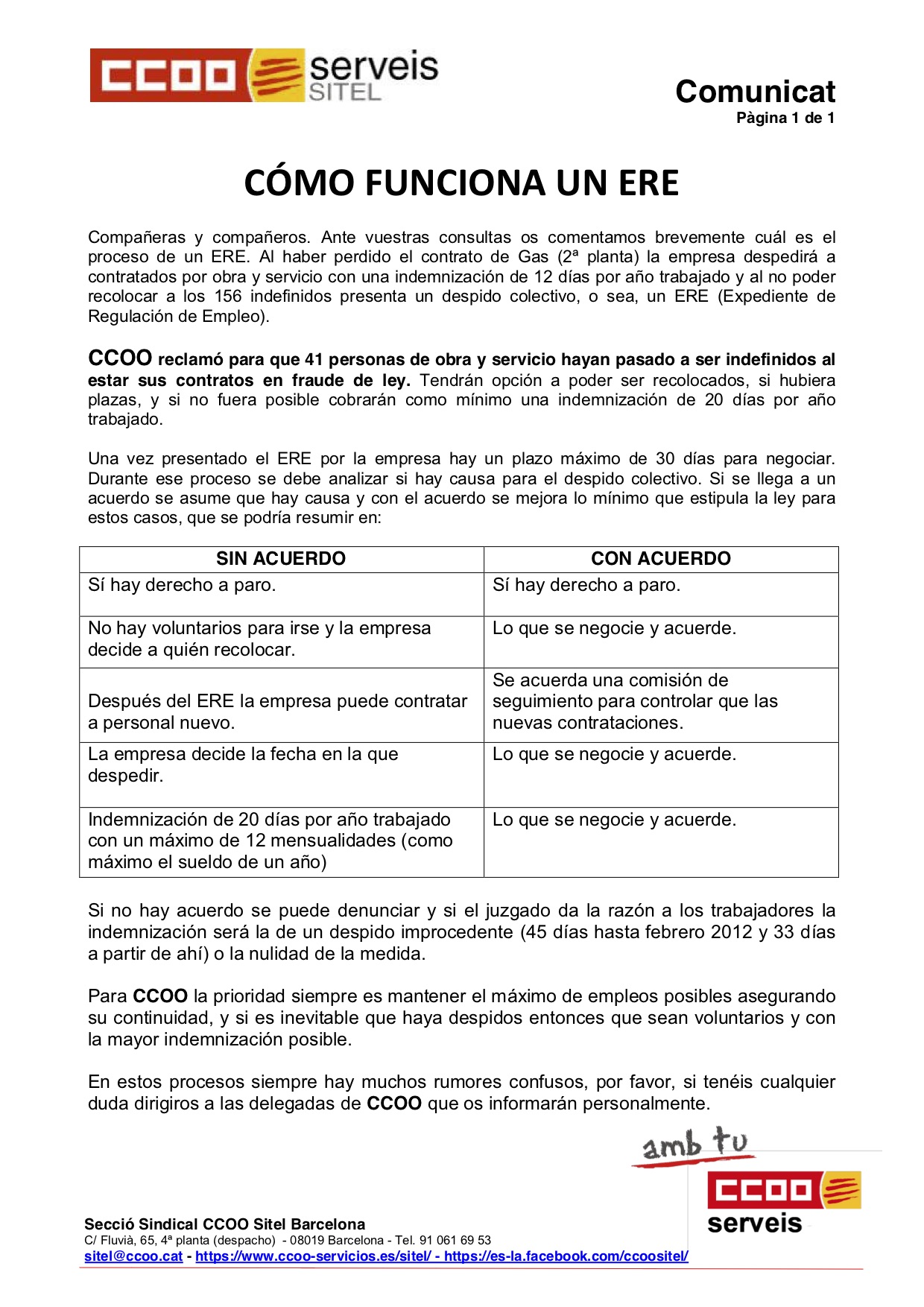 CCOO serveis SITEL

Comunicat
Pàgina 1 de 1

CÓMO FUNCIONA UN ERE

Compañeras y compañeros. Ante vuestras consultas os comentamos brevemente cuál es el proceso de un ERE. Al haber perdido el contrato de Gas (2ª planta) la empresa despedirá a contratados por obra y servicio con una indemnización de 12 días por año trabajado y al no poder recolocar a los 156 indefinidos presenta un despido colectivo, o sea, un ERE (Expediente de Regulación de Empleo).

CCOO reclamó para que 41 personas de obra y servicio hayan pasado a ser indefinidos al estar sus contratos en fraude de ley. Tendrán opción a poder ser recolocados, si hubiera plazas, y si no fuera posible cobrarán como mínimo una indemnización de 20 días por año trabajado.

Una vez presentado el ERE por la empresa hay un plazo máximo de 30 días para negociar. Durante ese proceso se debe analizar si hay causa para el despido colectivo. Si se llega a un acuerdo se asume que hay causa y con el acuerdo se mejora lo mínimo que estipula la ley para estos casos, que se podría resumir en:

| SIN ACUERDO | CON ACUERDO |
|---|---|
| Sí hay derecho a paro. | Sí hay derecho a paro. |
| No hay voluntarios para irse y la empresa decide a quién recolocar. | Lo que se negocie y acuerde. |
| Después del ERE la empresa puede contratar a personal nuevo. | Se acuerda una comisión de seguimiento para controlar que las nuevas contrataciones. |
| La empresa decide la fecha en la que despedir. | Lo que se negocie y acuerde. |
| Indemnización de 20 días por año trabajado con un máximo de 12 mensualidades (como máximo el sueldo de un año) | Lo que se negocie y acuerde. |

Si no hay acuerdo se puede denunciar y si el juzgado da la razón a los trabajadores la indemnización será la de un despido improcedente (45 días hasta febrero 2012 y 33 días a partir de ahí) o la nulidad de la medida.

Para CCOO la prioridad siempre es mantener el máximo de empleos posibles asegurando su continuidad, y si es inevitable que haya despidos entonces que sean voluntarios y con la mayor indemnización posible.

En estos procesos siempre hay muchos rumores confusos, por favor, si tenéis cualquier duda dirigiros a las delegadas de CCOO que os informarán personalmente.

amb tu
CCOO serveis

Secció Sindical CCOO Sitel Barcelona
C/ Fluvià, 65, 4ª planta (despacho) - 08019 Barcelona - Tel. 91 061 69 53
sitel@ccoo.cat - https://www.ccoo-servicios.es/sitel/ - https://es-la.facebook.com/ccoositel/